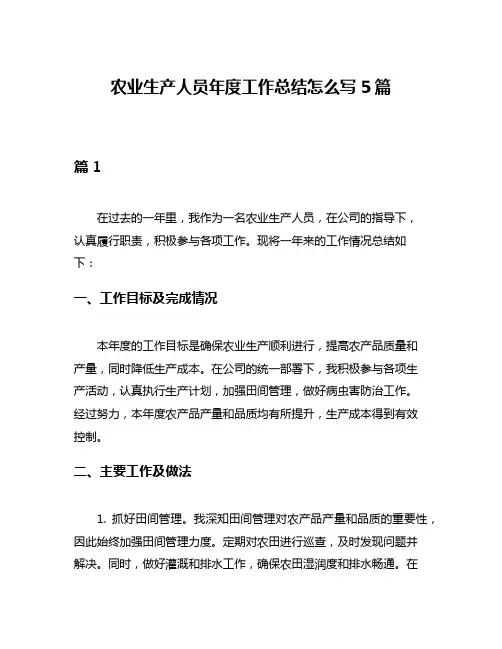 农业生产人员年度工作总结怎么写 5 篇

篇 1

在过去的一年里，我作为一名农业生产人员，在公司的指导下，认真履行职责，积极参与各项工作。现将一年来的工作情况总结如下：

一、工作目标及完成情况

本年度的工作目标是确保农业生产顺利进行，提高农产品质量和产量，同时降低生产成本。在公司的统一部署下，我积极参与各项生产活动，认真执行生产计划，加强田间管理，做好病虫害防治工作。经过努力，本年度农产品产量和品质均有所提升，生产成本得到有效控制。

二、主要工作及做法

1. 抓好田间管理。我深知田间管理对农产品产量和品质的重要性，因此始终加强田间管理力度。定期对农田进行巡查，及时发现问题并解决。同时，做好灌溉和排水工作，确保农田湿润度和排水畅通。在